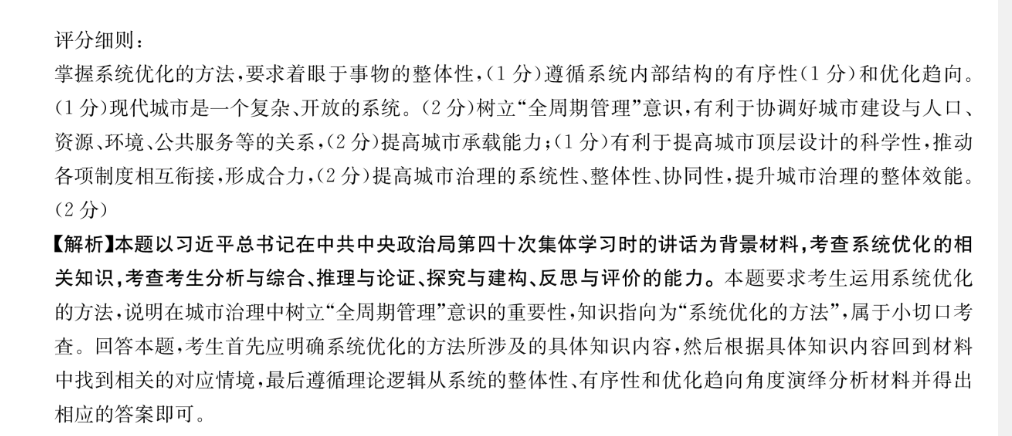 评分细则：

掌握系统优化的方法，要求着眼于事物的整体性，（1分）遵循系统内部结构的有序性（1分）和优化趋向。（1分）现代城市是一个复杂、开放的系统。（2分）树立“全周期管理”意识，有利于协调好城市建设与人口、资源、环境、公共服务等的关系，（2分）提高城市承载能力；（1分）有利于提高城市顶层设计的科学性，推动各项制度相互衔接，形成合力，（2分）提高城市治理的系统性、整体性、协同性，提升城市治理的整体效能。（2分）

【解析】本题以习近平总书记在中共中央政治局第四十次集体学习时的讲话为背景材料，考查系统优化的相关知识，考查考生分析与综合、推理与论证、探究与建构、反思与评价的能力。本题要求考生运用系统优化的方法，说明在城市治理中树立“全周期管理”意识的重要性，知识指向为“系统优化的方法”，属于小切口考查。回答本题，考生首先应明确系统优化的方法所涉及的具体知识内容，然后根据具体知识内容回到材料中找到相关的对应情境，最后遵循理论逻辑从系统的整体性、有序性和优化趋向角度演绎分析材料并得出相应的答案即可。